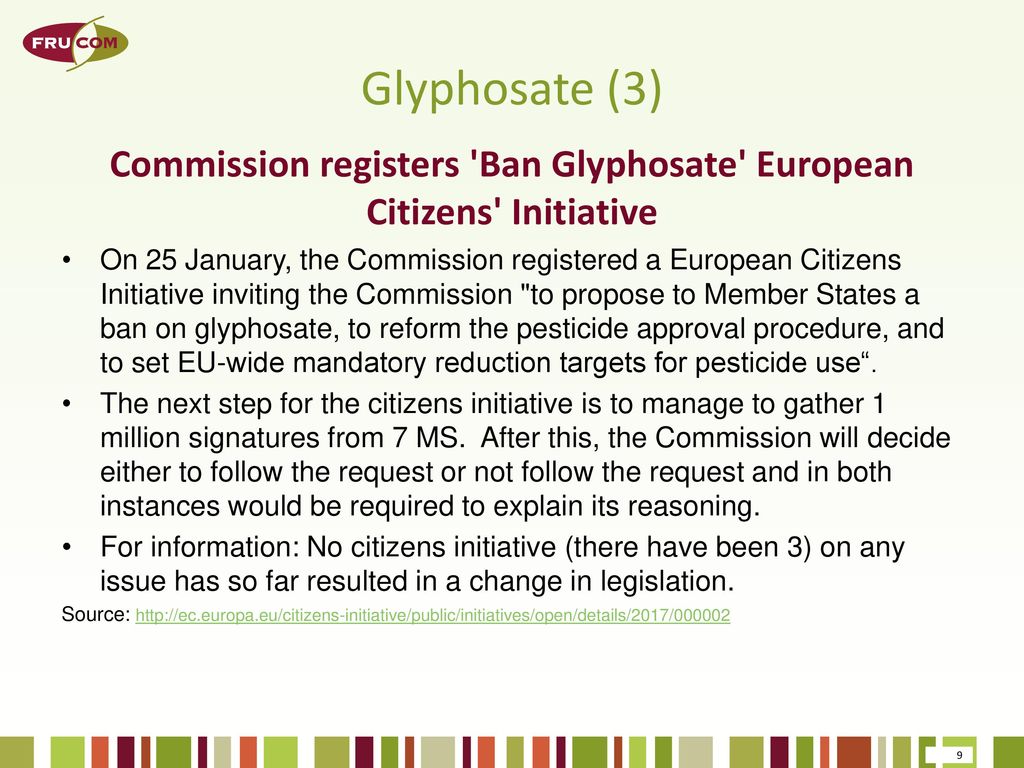 FRUCOM

Glyphosate (3)

Commission registers 'Ban Glyphosate' European Citizens' Initiative

• On 25 January, the Commission registered a European Citizens Initiative inviting the Commission "to propose to Member States a ban on glyphosate, to reform the pesticide approval procedure, and to set EU-wide mandatory reduction targets for pesticide use“.

• The next step for the citizens initiative is to manage to gather 1 million signatures from 7 MS. After this, the Commission will decide either to follow the request or not follow the request and in both instances would be required to explain its reasoning.

• For information: No citizens initiative (there have been 3) on any issue has so far resulted in a change in legislation.

Source: http://ec.europa.eu/citizens-initiative/public/initiatives/open/details/2017/000002

9